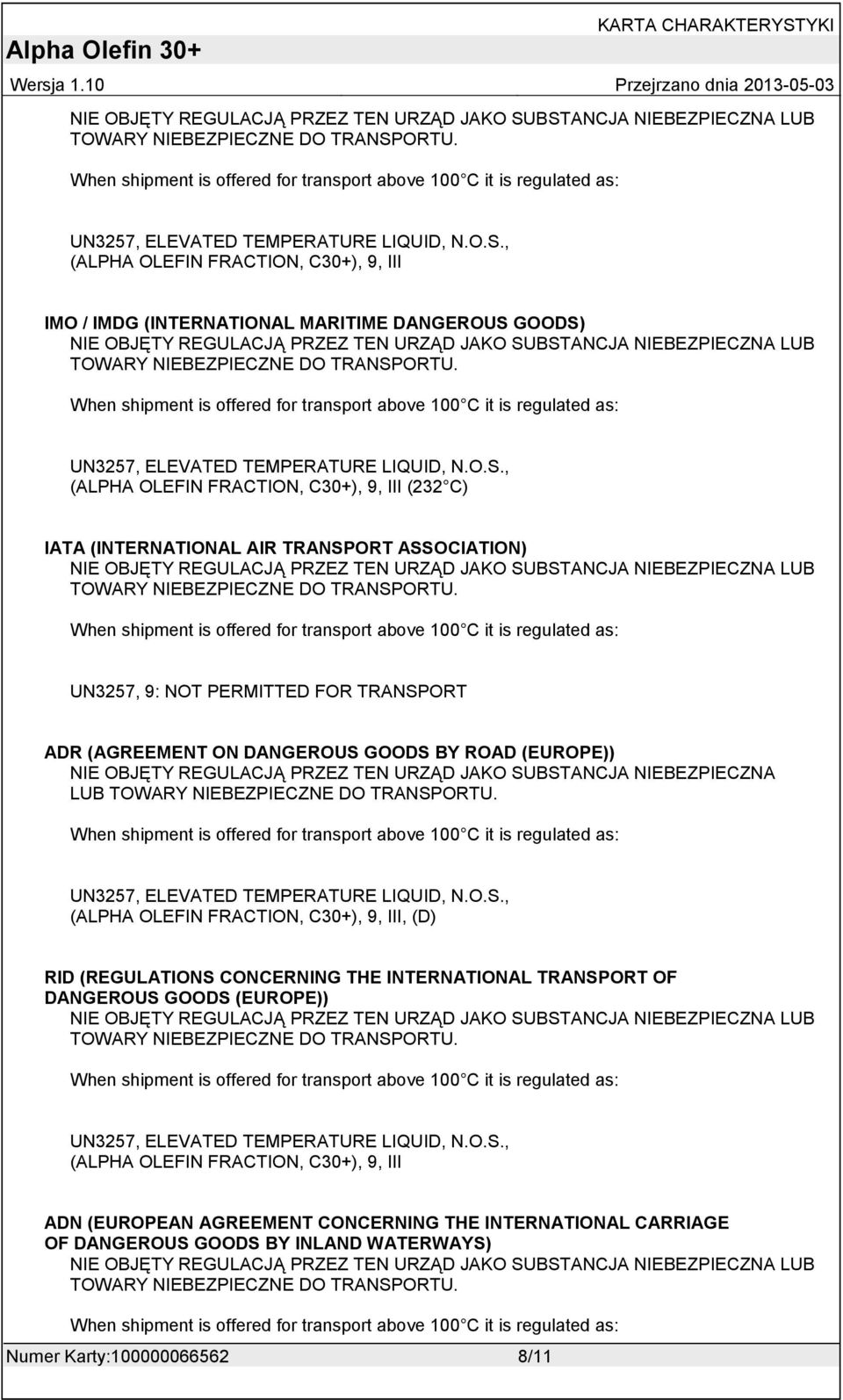 KARTA CHARAKTERYSTYKI
Alpha Olefin 30+
Wersja 1.10 Przejrzano dnia 2013-05-03

NIE OBJĘTY REGULACJĄ PRZEZ TEN URZĄD JAKO SUBSTANCJA NIEBEZPIECZNA LUB TOWARY NIEBEZPIECZNE DO TRANSPORTU.

When shipment is offered for transport above 100 C it is regulated as:

UN3257, ELEVATED TEMPERATURE LIQUID, N.O.S., (ALPHA OLEFIN FRACTION, C30+), 9, III

IMO / IMDG (INTERNATIONAL MARITIME DANGEROUS GOODS)
NIE OBJĘTY REGULACJĄ PRZEZ TEN URZĄD JAKO SUBSTANCJA NIEBEZPIECZNA LUB TOWARY NIEBEZPIECZNE DO TRANSPORTU.

When shipment is offered for transport above 100 C it is regulated as:

UN3257, ELEVATED TEMPERATURE LIQUID, N.O.S., (ALPHA OLEFIN FRACTION, C30+), 9, III (232 C)

IATA (INTERNATIONAL AIR TRANSPORT ASSOCIATION)
NIE OBJĘTY REGULACJĄ PRZEZ TEN URZĄD JAKO SUBSTANCJA NIEBEZPIECZNA LUB TOWARY NIEBEZPIECZNE DO TRANSPORTU.

When shipment is offered for transport above 100 C it is regulated as:

UN3257, 9: NOT PERMITTED FOR TRANSPORT

ADR (AGREEMENT ON DANGEROUS GOODS BY ROAD (EUROPE))
NIE OBJĘTY REGULACJĄ PRZEZ TEN URZĄD JAKO SUBSTANCJA NIEBEZPIECZNA LUB TOWARY NIEBEZPIECZNE DO TRANSPORTU.

When shipment is offered for transport above 100 C it is regulated as:

UN3257, ELEVATED TEMPERATURE LIQUID, N.O.S., (ALPHA OLEFIN FRACTION, C30+), 9, III, (D)

RID (REGULATIONS CONCERNING THE INTERNATIONAL TRANSPORT OF DANGEROUS GOODS (EUROPE))
NIE OBJĘTY REGULACJĄ PRZEZ TEN URZĄD JAKO SUBSTANCJA NIEBEZPIECZNA LUB TOWARY NIEBEZPIECZNE DO TRANSPORTU.

When shipment is offered for transport above 100 C it is regulated as:

UN3257, ELEVATED TEMPERATURE LIQUID, N.O.S., (ALPHA OLEFIN FRACTION, C30+), 9, III

ADN (EUROPEAN AGREEMENT CONCERNING THE INTERNATIONAL CARRIAGE OF DANGEROUS GOODS BY INLAND WATERWAYS)
NIE OBJĘTY REGULACJĄ PRZEZ TEN URZĄD JAKO SUBSTANCJA NIEBEZPIECZNA LUB TOWARY NIEBEZPIECZNE DO TRANSPORTU.

When shipment is offered for transport above 100 C it is regulated as:

Numer Karty:100000066562 8/11